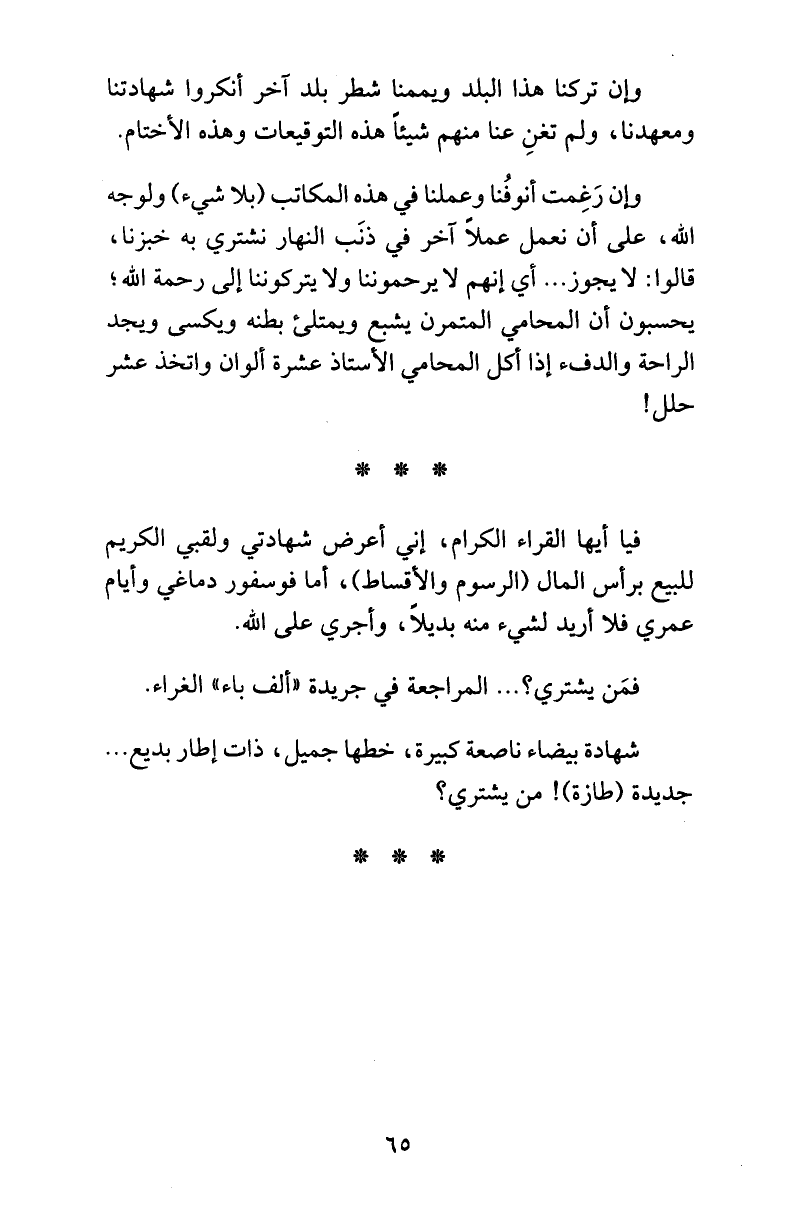 وإن تركنا هذا البلد ويممنا شطر بلد آخر أنكروا شهادتنا ومعهدنا، ولم تغنِ عنا منهم شيئاً هذه التوقيعات وهذه الأختام.

وإن رَغِمت أنوفُنا وعملنا في هذه المكاتب (بلا شيء) ولوجه الله، على أن نعمل عملاً آخر في ذنَب النهار نشتري به خبزنا، قالوا: لا يجوز... أي إنهم لا يرحموننا ولا يتركوننا إلى رحمة الله؛ يحسبون أن المحامي المتمرن يشبع ويمتلئ بطنه ويكسى ويجد الراحة والدفء إذا أكل المحامي الأستاذ عشرة ألوان واتخذ عشر حلل!

* * *

فيا أيها القراء الكرام، إني أعرض شهادتي ولقبي الكريم للبيع برأس المال (الرسوم والأقساط)، أما فوسفور دماغي وأيام عمري فلا أريد لشيء منه بديلاً، وأجري على الله.

فمَن يشتري؟... المراجعة في جريدة «ألف باء» الغراء.

شهادة بيضاء ناصعة كبيرة، خطها جميل، ذات إطار بديع... جديدة (طازة)! من يشتري؟

* * *

٦٥